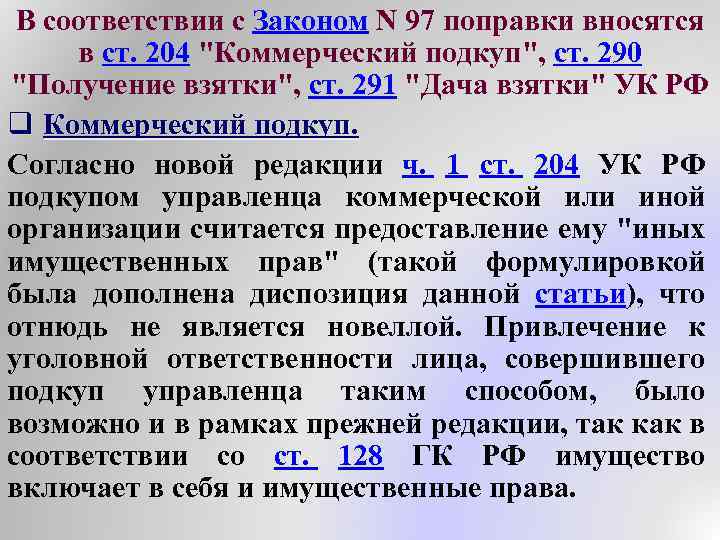 В соответствии с Законом N 97 поправки вносятся в ст. 204 "Коммерческий подкуп", ст. 290 "Получение взятки", ст. 291 "Дача взятки" УК РФ

❑ Коммерческий подкуп.

Согласно новой редакции ч. 1 ст. 204 УК РФ подкупом управленца коммерческой или иной организации считается предоставление ему "иных имущественных прав" (такой формулировкой была дополнена диспозиция данной статьи), что отнюдь не является новеллой. Привлечение к уголовной ответственности лица, совершившего подкуп управленца таким способом, было возможно и в рамках прежней редакции, так как в соответствии со ст. 128 ГК РФ имущество включает в себя и имущественные права.